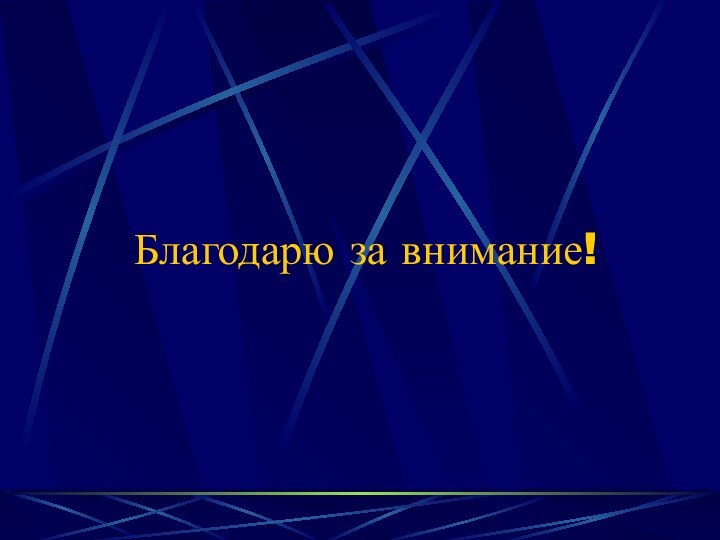 Благодарю за внимание!